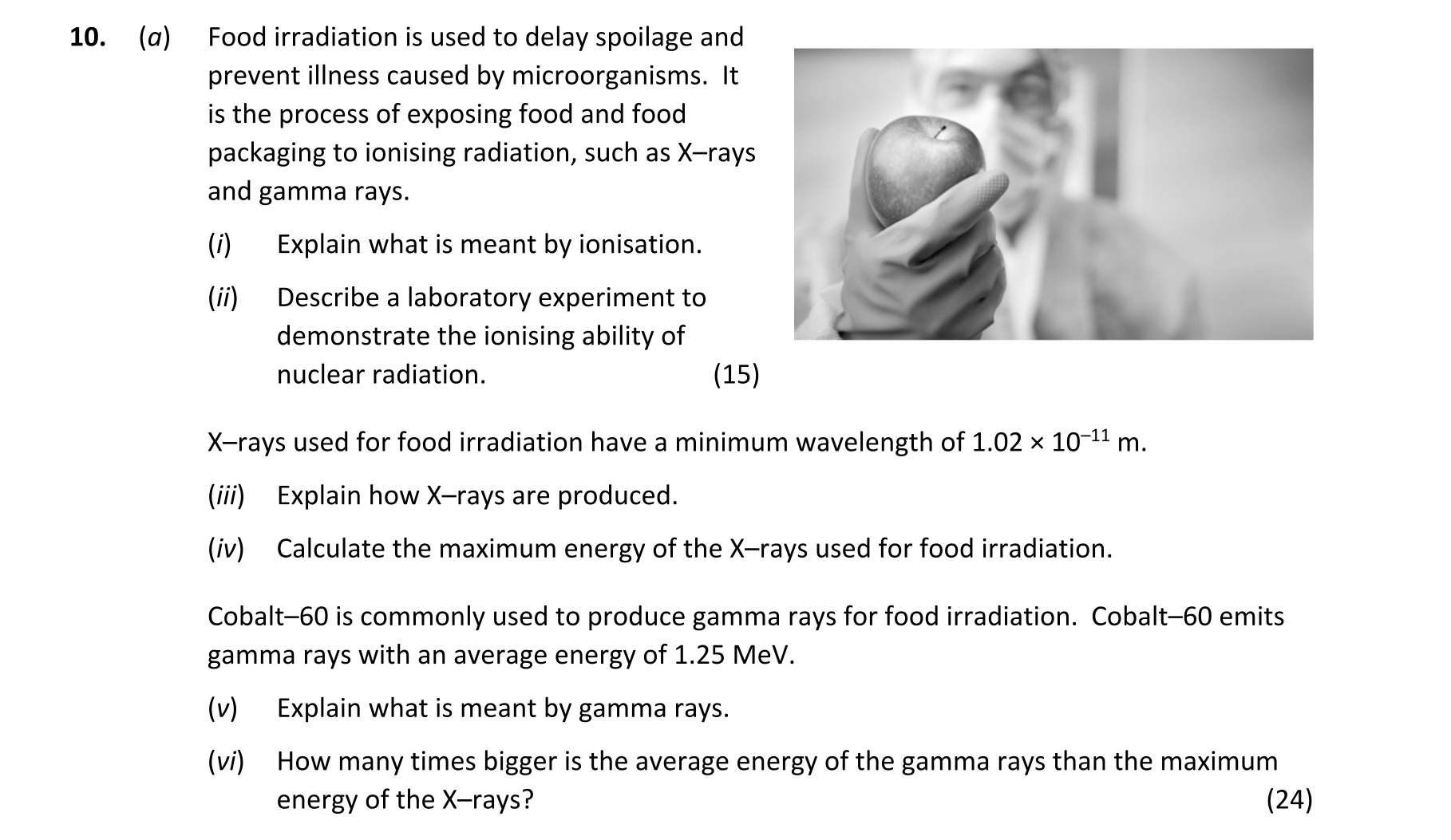 10. (a) Food irradiation is used to delay spoilage and prevent illness caused by microorganisms. It is the process of exposing food and food packaging to ionising radiation, such as X–rays and gamma rays.

(i) Explain what is meant by ionisation.

(ii) Describe a laboratory experiment to demonstrate the ionising ability of nuclear radiation. (15)

X–rays used for food irradiation have a minimum wavelength of $1.02 \times 10^{-11}$ m.

(iii) Explain how X–rays are produced.

(iv) Calculate the maximum energy of the X–rays used for food irradiation.

Cobalt–60 is commonly used to produce gamma rays for food irradiation. Cobalt–60 emits gamma rays with an average energy of 1.25 MeV.

(v) Explain what is meant by gamma rays.

(vi) How many times bigger is the average energy of the gamma rays than the maximum energy of the X–rays? (24)